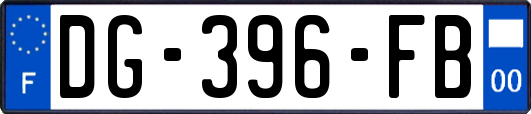 F
DG-396-FB
00